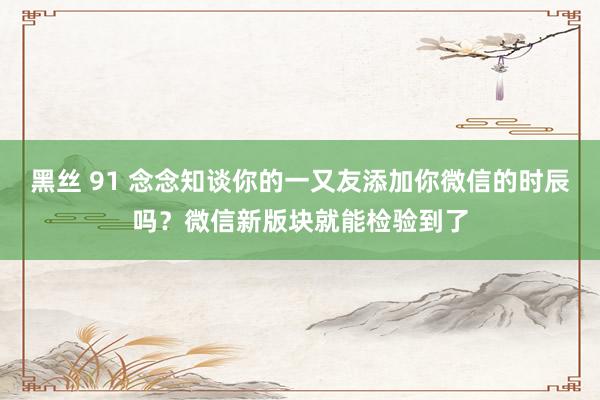 黑丝 91 念念知谈你的一又友添加你微信的时辰吗？微信新版块就能检验到了